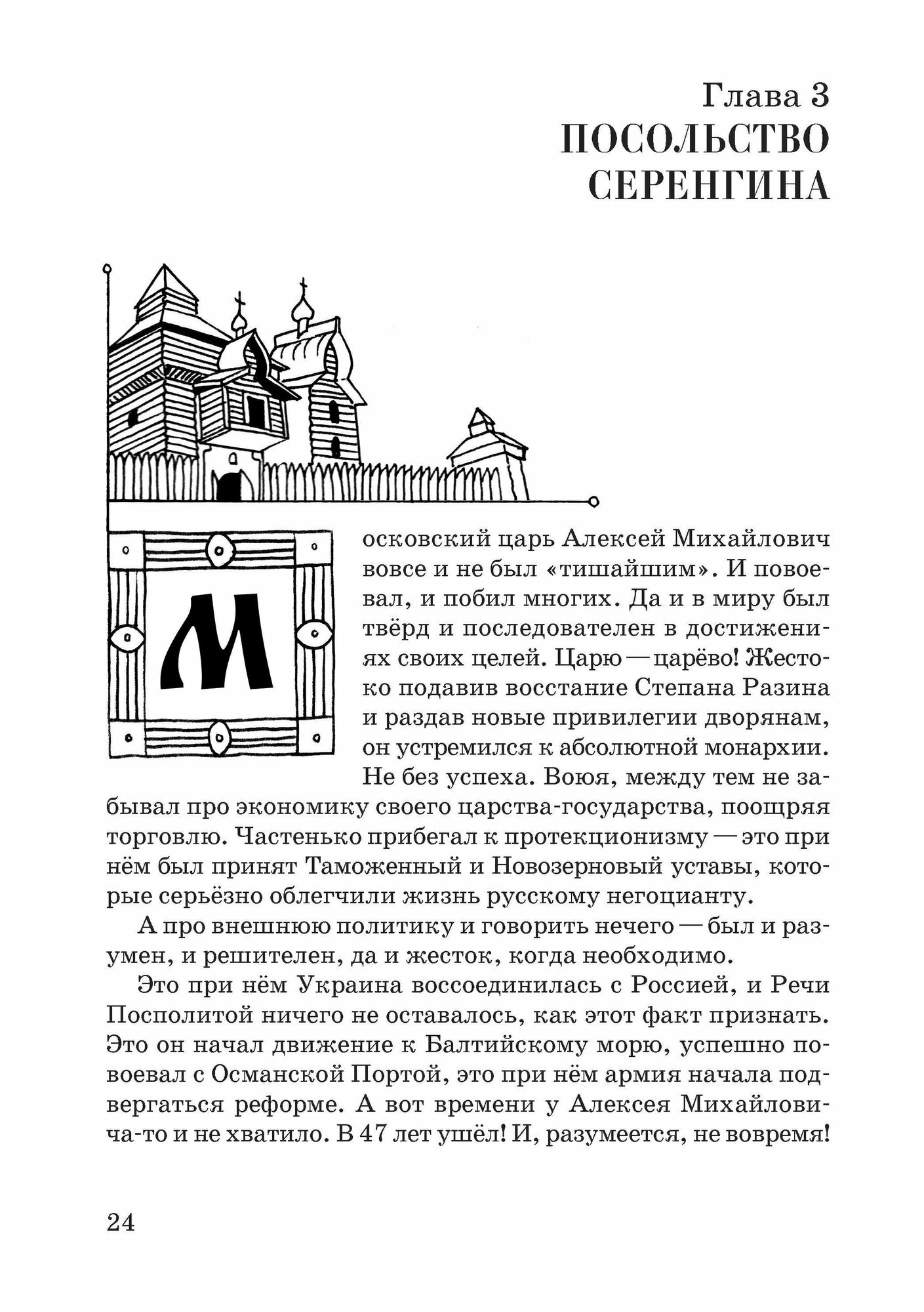 Глава 3
ПОСОЛЬСТВО СЕРЕНГИНА

Московский царь Алексей Михайлович вовсе и не был «тишайшим». И повоевал, и побил многих. Да и в миру был твёрд и последователен в достижениях своих целей. Царю — царёво! Жестоко подавив восстание Степана Разина и раздав новые привилегии дворянам, он устремился к абсолютной монархии. Не без успеха. Воюя, между тем не забывал про экономику своего царства-государства, поощряя торговлю. Частенько прибегал к протекционизму — это при нём был принят Таможенный и Новозерновый уставы, которые серьёзно облегчили жизнь русскому негоцианту.

А про внешнюю политику и говорить нечего — был и разумен, и решителен, да и жесток, когда необходимо.

Это при нём Украина воссоединилась с Россией, и Речи Посполитой ничего не оставалось, как этот факт признать. Это он начал движение к Балтийскому морю, успешно повоевал с Османской Портой, это при нём армия начала подвергаться реформе. А вот времени у Алексея Михайловича-то и не хватило. В 47 лет ушёл! И, разумеется, не вовремя!

24